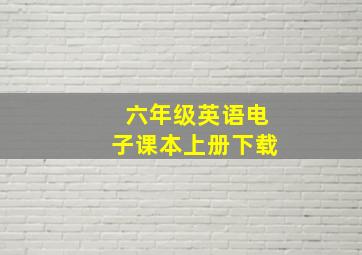 六年级英语电子课本上册下载